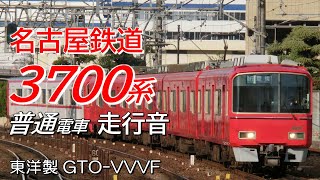 名古屋鉄道
3700系
普通電車 走行音
東洋製 GTO-VVVF